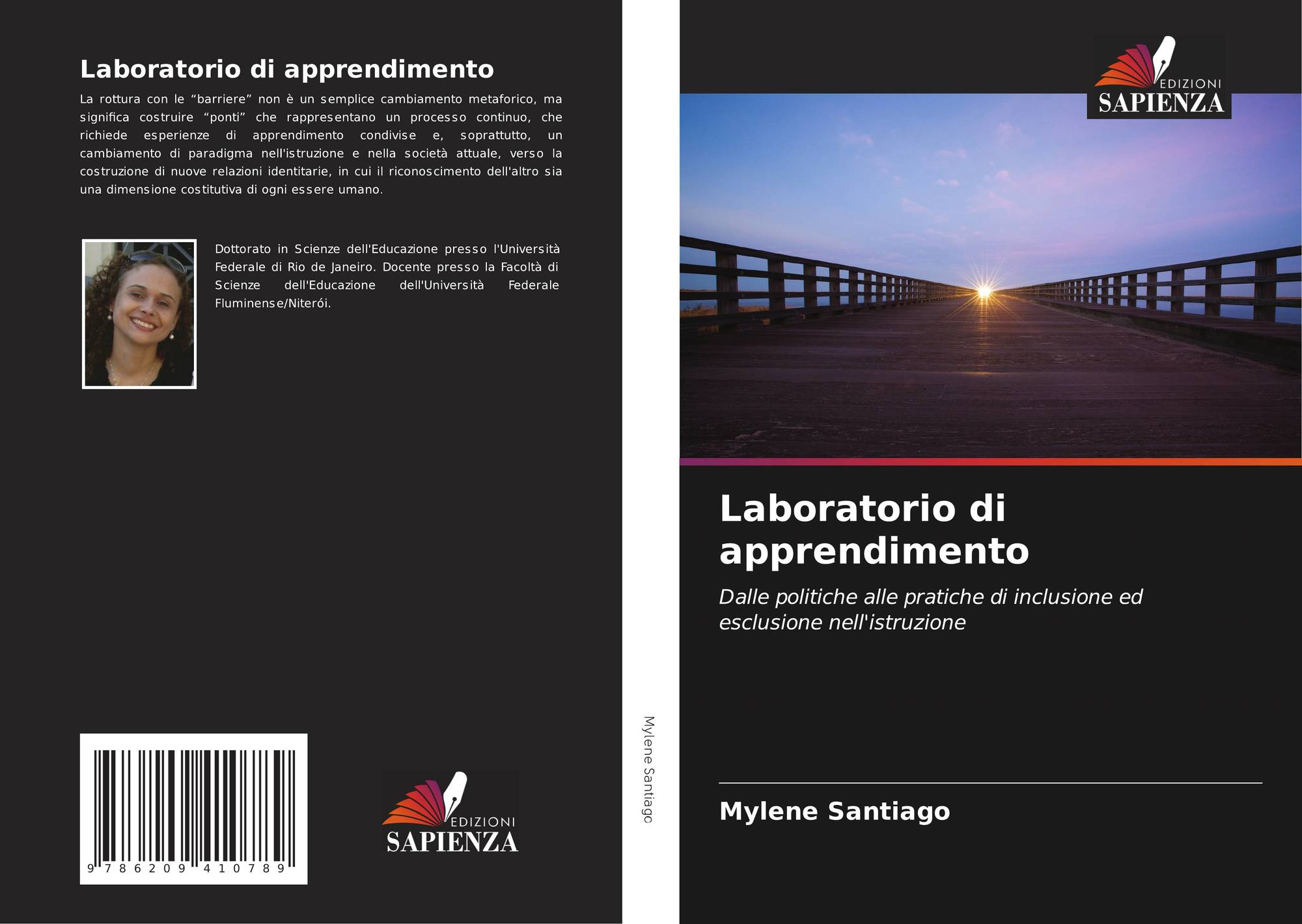 Laboratorio di apprendimento

La rottura con le “barriere” non è un semplice cambiamento metaforico, ma significa costruire “ponti” che rappresentano un processo continuo, che richiede esperienze di apprendimento condivise e, soprattutto, un cambiamento di paradigma nell'istruzione e nella società attuale, verso la costruzione di nuove relazioni identitarie, in cui il riconoscimento dell'altro sia una dimensione costitutiva di ogni essere umano.

Dottorato in Scienze dell'Educazione presso l'Università Federale di Rio de Janeiro. Docente presso la Facoltà di Scienze dell'Educazione dell'Università Federale Fluminense/Niterói.

9 786209 410789

EDIZIONI
SAPIENZA

Mylene Santiago

EDIZIONI
SAPIENZA

Laboratorio di apprendimento

Dalle politiche alle pratiche di inclusione ed esclusione nell'istruzione

Mylene Santiago